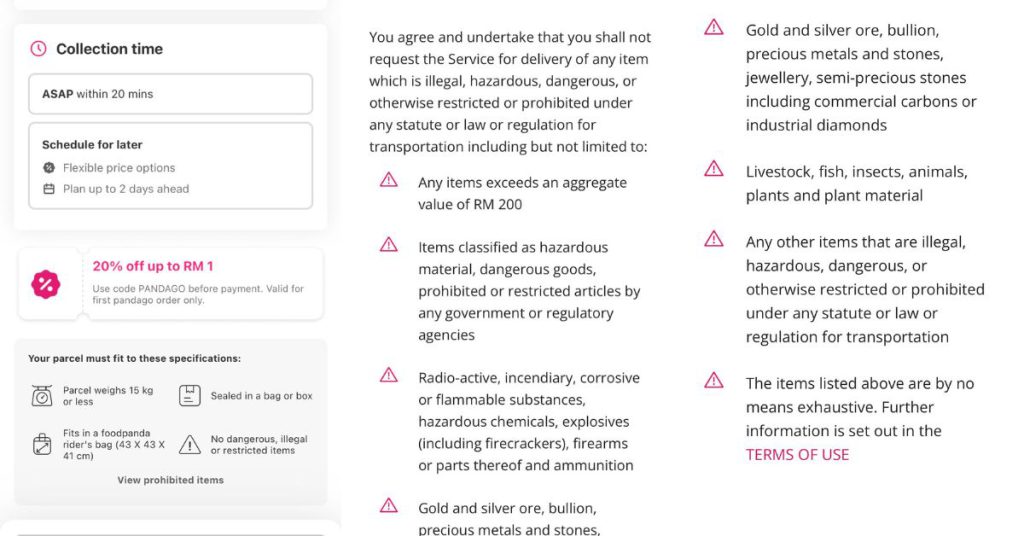 Collection time

ASAP within 20 mins

Schedule for later

Flexible price options

Plan up to 2 days ahead

20% off up to RM 1

Use code PANDAGO before payment. Valid for first pandago order only.

Your parcel must fit to these specifications:

Parcel weighs 15 kg or less

Sealed in a bag or box

Fits in a foodpanda rider's bag (43 X 43 X 41 cm)

No dangerous, illegal or restricted items

View prohibited items

You agree and undertake that you shall not request the Service for delivery of any item which is illegal, hazardous, dangerous, or otherwise restricted or prohibited under any statute or law or regulation for transportation including but not limited to:

Any items exceeds an aggregate value of RM 200

Items classified as hazardous material, dangerous goods, prohibited or restricted articles by any government or regulatory agencies

Radio-active, incendiary, corrosive or flammable substances, hazardous chemicals, explosives (including firecrackers), firearms or parts thereof and ammunition

Gold and silver ore, bullion, precious metals and stones,

Gold and silver ore, bullion, precious metals and stones, jewellery, semi-precious stones including commercial carbons or industrial diamonds

Livestock, fish, insects, animals, plants and plant material

Any other items that are illegal, hazardous, dangerous, or otherwise restricted or prohibited under any statute or law or regulation for transportation

The items listed above are by no means exhaustive. Further information is set out in the TERMS OF USE